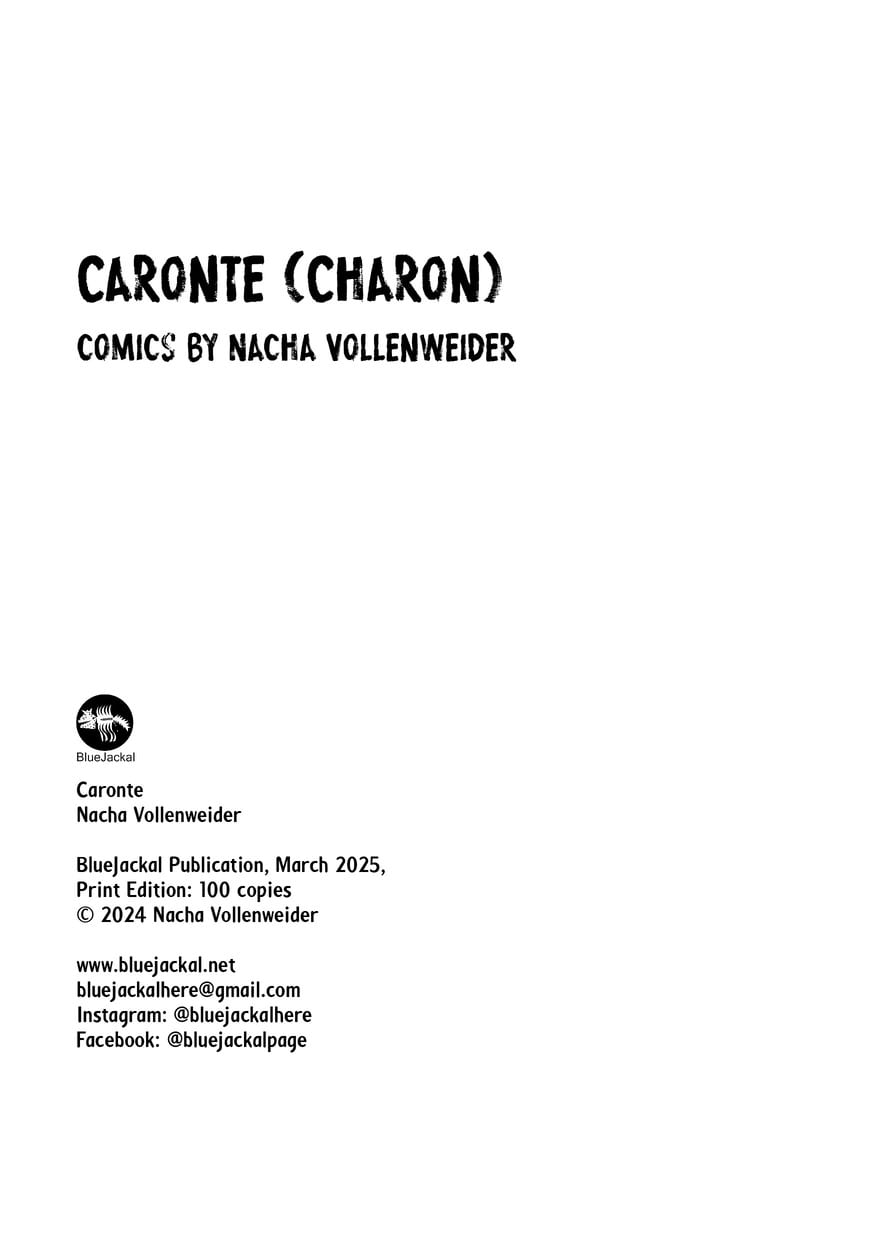 CARONTE (CHARON)

COMICS BY NACHA VOLLENWEIDER

BlueJackal

Caronte
Nacha Vollenweider

BlueJackal Publication, March 2025,
Print Edition: 100 copies
© 2024 Nacha Vollenweider

www.bluejackal.net
bluejackalhere@gmail.com
Instagram: @bluejackalhere
Facebook: @bluejackalpage